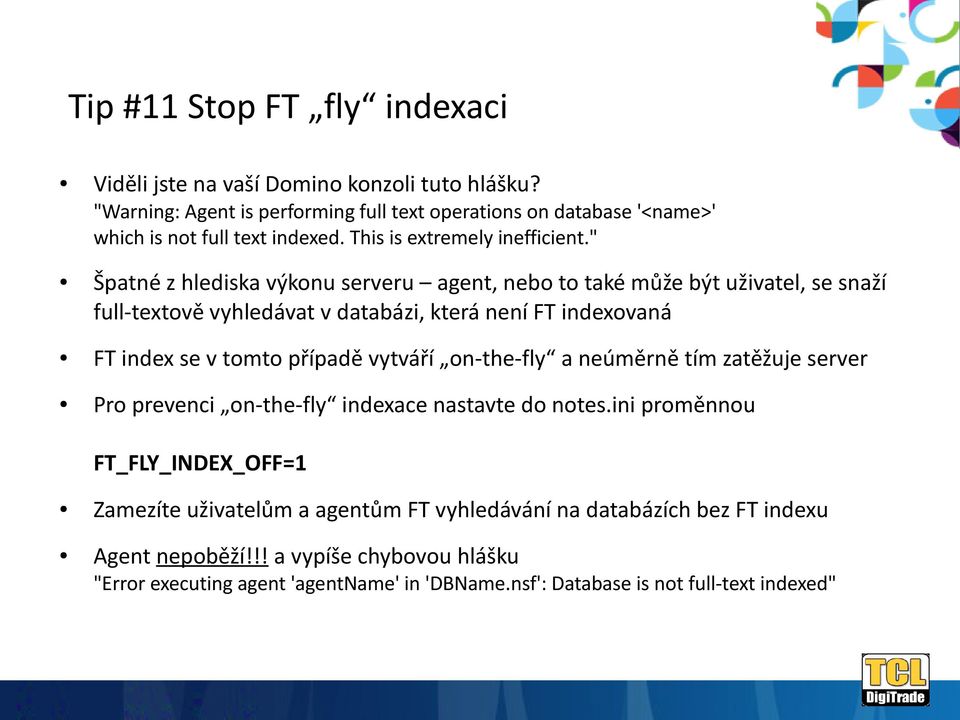 Tip #11 Stop FT „fly“ indexaci

• Viděli jste na vaší Domino konzoli tuto hlášku?
"Warning: Agent is performing full text operations on database '<name>' which is not full text indexed. This is extremely inefficient."

• Špatné z hlediska výkonu serveru – agent, nebo to také může být uživatel, se snaží full-textově vyhledávat v databázi, která není FT indexovaná

• FT index se v tomto případě vytváří „on-the-fly“ a neúměrně tím zatěžuje server

• Pro prevenci „on-the-fly“ indexace nastavte do notes.ini proměnnou

FT_FLY_INDEX_OFF=1

• Zamezíte uživatelům a agentům FT vyhledávání na databázích bez FT indexu

• Agent nepoběží!!! a vypíše chybovou hlášku
"Error executing agent 'agentName' in 'DBName.nsf': Database is not full-text indexed"

TCL
DigiTrade